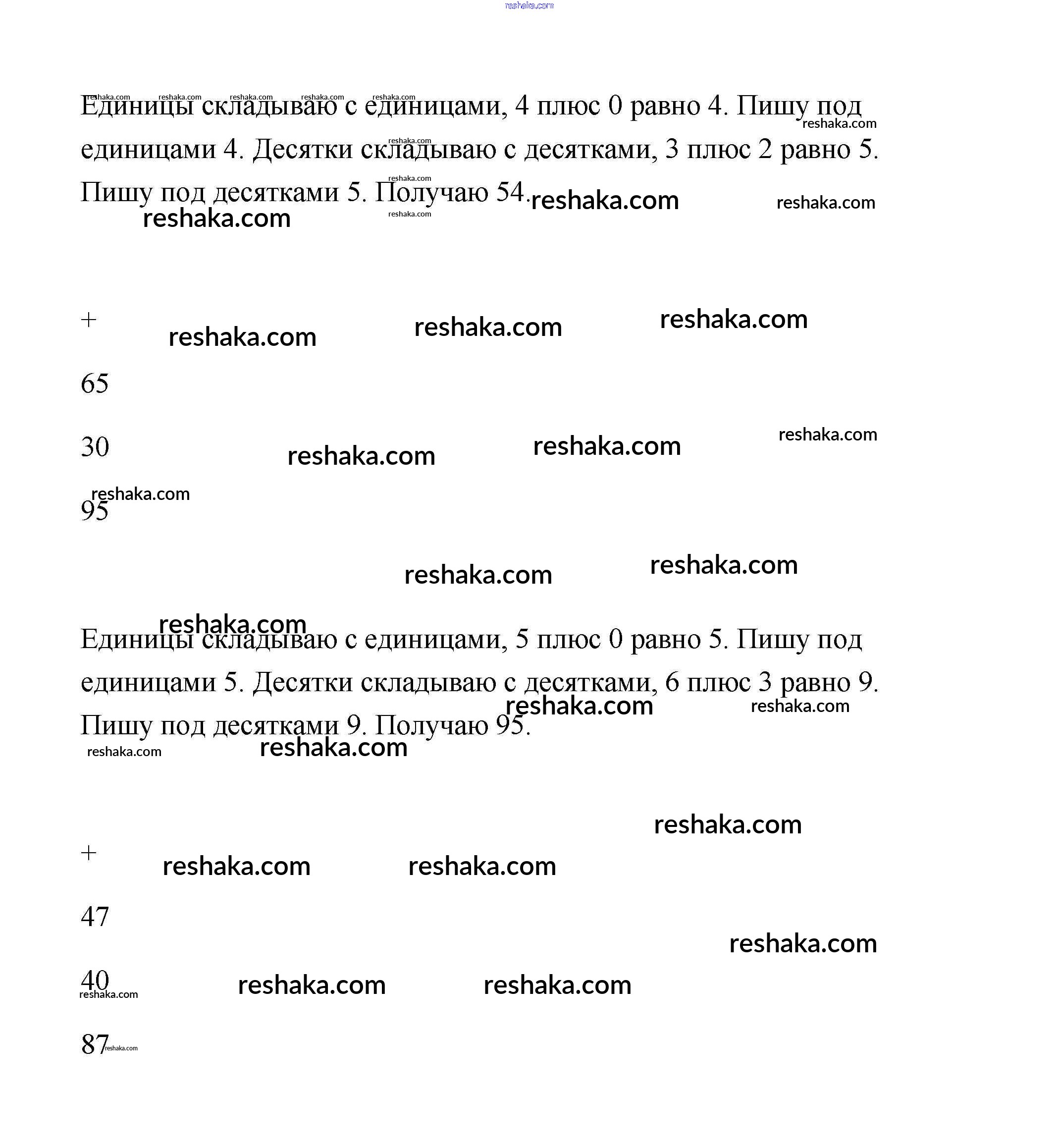 reshaka.com

Единицы складываю с единицами, 4 плюс 0 равно 4. Пишу под единицами 4. Десятки складываю с десятками, 3 плюс 2 равно 5. Пишу под десятками 5. Получаю 54.

+

65

30

95

Единицы складываю с единицами, 5 плюс 0 равно 5. Пишу под единицами 5. Десятки складываю с десятками, 6 плюс 3 равно 9. Пишу под десятками 9. Получаю 95.

+

47

40

87